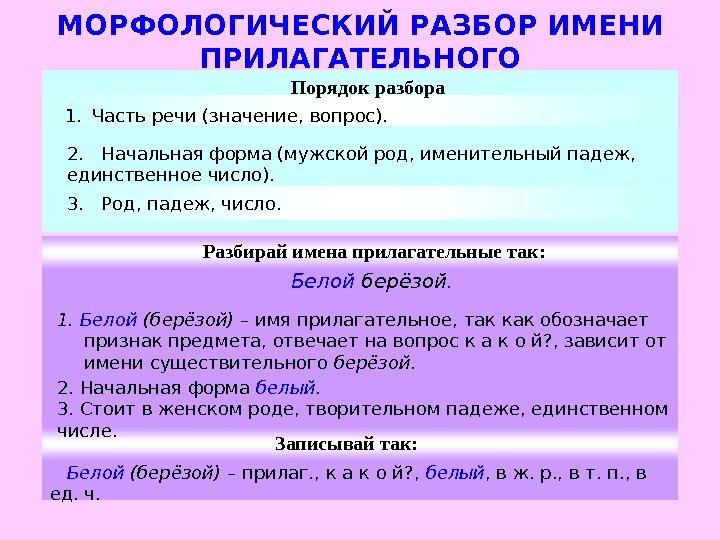 МОРФОЛОГИЧЕСКИЙ РАЗБОР ИМЕНИ ПРИЛАГАТЕЛЬНОГО

Порядок разбора

1. Часть речи (значение, вопрос).

2. Начальная форма (мужской род, именительный падеж, единственное число).

3. Род, падеж, число.

Разбирай имена прилагательные так:

Белой берёзой.

1. Белой (берёзой) – имя прилагательное, так как обозначает признак предмета, отвечает на вопрос к а к о й?, зависит от имени существительного берёзой.

2. Начальная форма белый.

3. Стоит в женском роде, творительном падеже, единственном числе.

Записывай так:

Белой (берёзой) – прилаг., к а к о й?, белый, в ж. р., в т. п., в ед. ч.